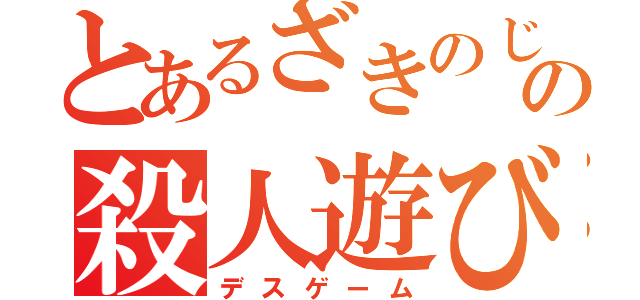 とあるざきのじの
殺人遊び
デスゲーム